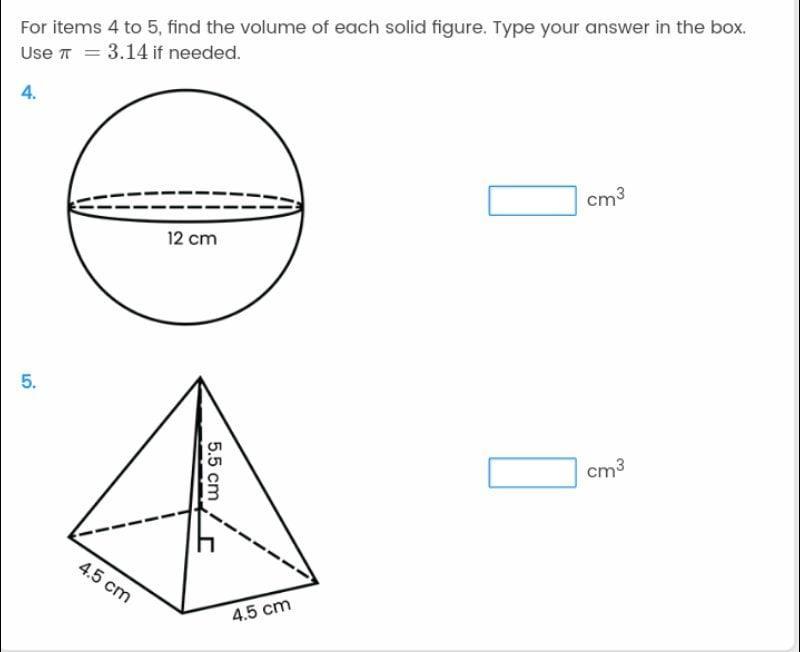 For items 4 to 5, find the volume of each solid figure. Type your answer in the box. Use $\pi = 3.14$ if needed.

4.

12 cm

$cm^3$

5.

5.5 cm

4.5 cm

4.5 cm

$cm^3$